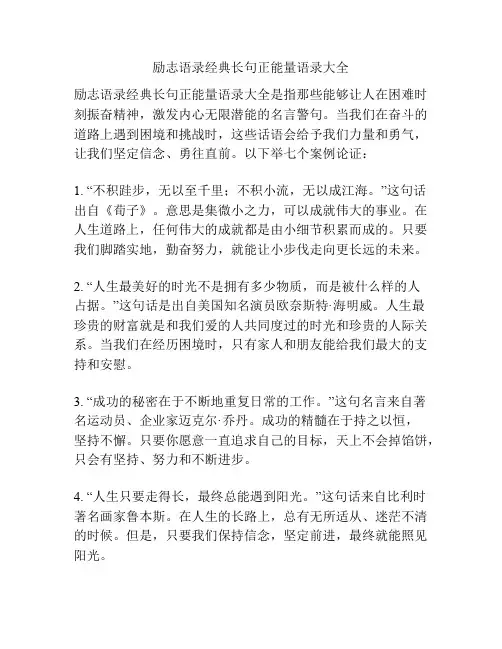 励志语录经典长句正能量语录大全

励志语录经典长句正能量语录大全是指那些能够让人在困难时刻振奋精神，激发内心无限潜能的名言警句。当我们在奋斗的道路上遇到困境和挑战时，这些话语会给予我们力量和勇气，让我们坚定信念、勇往直前。以下举七个案例论证：

1. “不积跬步，无以至千里；不积小流，无以成江海。”这句话出自《荀子》。意思是集微小之力，可以成就伟大的事业。在人生道路上，任何伟大的成就都是由小细节积累而成的。只要我们脚踏实地，勤奋努力，就能让小步伐走向更长远的未来。

2. “人生最美好的时光不是拥有多少物质，而是被什么样的人占据。”这句话是出自美国知名演员欧奈斯特·海明威。人生最珍贵的财富就是和我们爱的人共同度过的时光和珍贵的人际关系。当我们在经历困境时，只有家人和朋友能给我们最大的支持和安慰。

3. “成功的秘密在于不断地重复日常的工作。”这句名言来自著名运动员、企业家迈克尔·乔丹。成功的精髓在于持之以恒，坚持不懈。只要你愿意一直追求自己的目标，天上不会掉馅饼，只会有坚持、努力和不断进步。

4. “人生只要走得长，最终总能遇到阳光。”这句话来自比利时著名画家鲁本斯。在人生的长路上，总有无所适从、迷茫不清的时候。但是，只要我们保持信念，坚定前进，最终就能照见阳光。